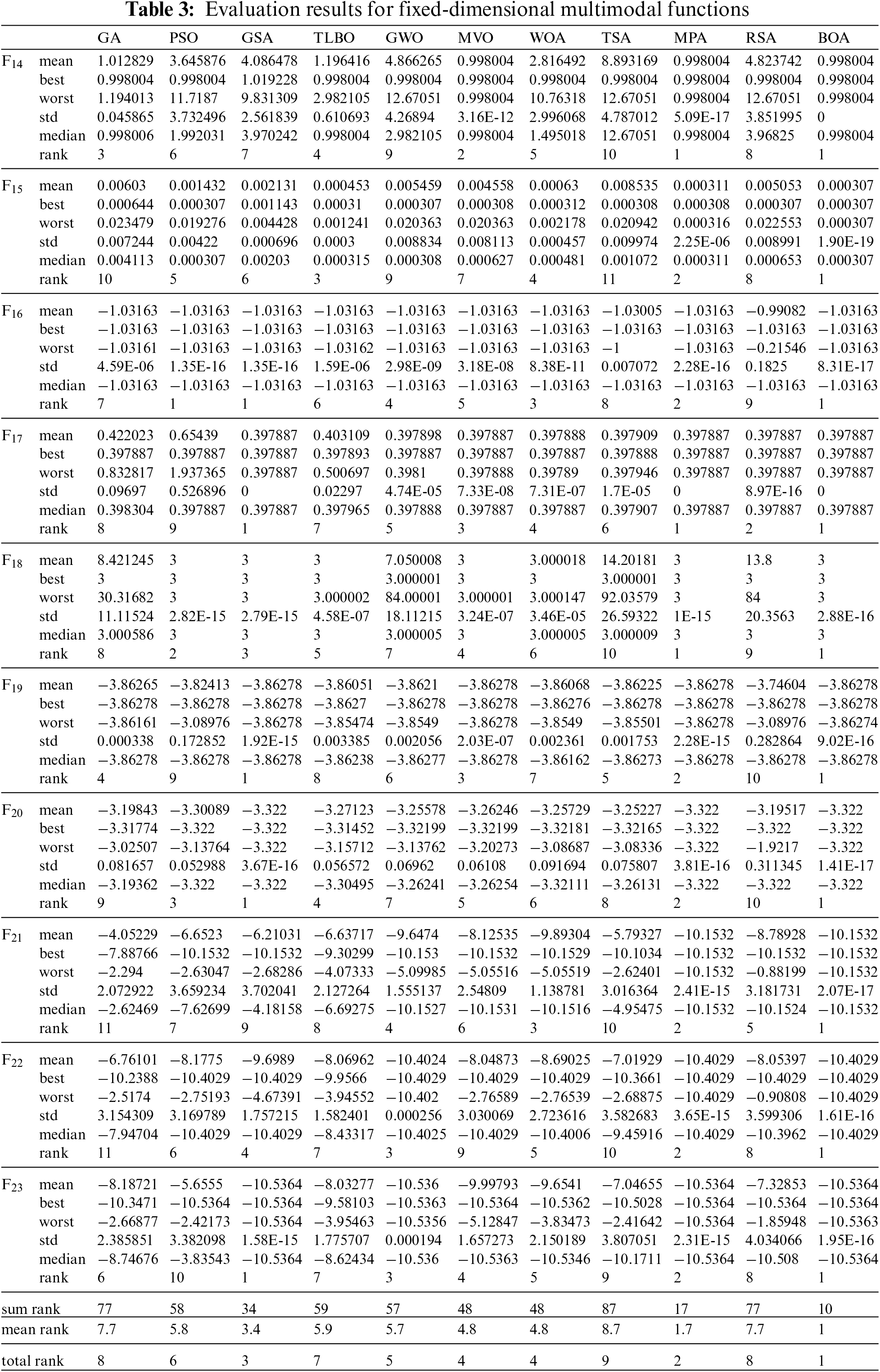 **Table 3:** Evaluation results for fixed-dimensional multimodal functions

| | | GA | PSO | GSA | TLBO | GWO | MVO | WOA | TSA | MPA | RSA | BOA |
|---|---|---|---|---|---|---|---|---|---|---|---|---|
| $F_{14}$ | mean | 1.012829 | 3.645876 | 4.086478 | 1.196416 | 4.866265 | 0.998004 | 2.816492 | 8.893169 | 0.998004 | 4.823742 | 0.998004 |
| | best | 0.998004 | 0.998004 | 1.019228 | 0.998004 | 0.998004 | 0.998004 | 0.998004 | 0.998004 | 0.998004 | 0.998004 | 0.998004 |
| | worst | 1.194013 | 11.7187 | 9.831309 | 2.982105 | 12.67051 | 0.998004 | 10.76318 | 12.67051 | 0.998004 | 12.67051 | 0.998004 |
| | std | 0.045865 | 3.732496 | 2.561839 | 0.610693 | 4.26894 | 3.16E-12 | 2.996068 | 4.787012 | 5.09E-17 | 3.851995 | 0 |
| | median | 0.998006 | 1.992031 | 3.970242 | 0.998004 | 2.982105 | 0.998004 | 1.495018 | 12.67051 | 0.998004 | 3.96825 | 0.998004 |
| | rank | 3 | 6 | 7 | 4 | 9 | 2 | 5 | 10 | 1 | 8 | 1 |
| $F_{15}$ | mean | 0.00603 | 0.001432 | 0.002131 | 0.000453 | 0.005459 | 0.004558 | 0.00063 | 0.008535 | 0.000311 | 0.005053 | 0.000307 |
| | best | 0.000644 | 0.000307 | 0.001143 | 0.00031 | 0.000307 | 0.000308 | 0.000312 | 0.000308 | 0.000308 | 0.000307 | 0.000307 |
| | worst | 0.023479 | 0.019276 | 0.004428 | 0.001241 | 0.020363 | 0.020363 | 0.002178 | 0.020942 | 0.000316 | 0.022553 | 0.000307 |
| | std | 0.007244 | 0.00422 | 0.000696 | 0.0003 | 0.008834 | 0.008113 | 0.000457 | 0.009974 | 2.25E-06 | 0.008991 | 1.90E-19 |
| | median | 0.004113 | 0.000307 | 0.00203 | 0.000315 | 0.000308 | 0.000627 | 0.000481 | 0.001072 | 0.000311 | 0.000653 | 0.000307 |
| | rank | 10 | 5 | 6 | 3 | 9 | 7 | 4 | 11 | 2 | 8 | 1 |
| $F_{16}$ | mean | −1.03163 | −1.03163 | −1.03163 | −1.03163 | −1.03163 | −1.03163 | −1.03163 | −1.03005 | −1.03163 | −0.99082 | −1.03163 |
| | best | −1.03163 | −1.03163 | −1.03163 | −1.03163 | −1.03163 | −1.03163 | −1.03163 | −1.03163 | −1.03163 | −1.03163 | −1.03163 |
| | worst | −1.03161 | −1.03163 | −1.03163 | −1.03162 | −1.03163 | −1.03163 | −1.03163 | −1 | −1.03163 | −0.21546 | −1.03163 |
| | std | 4.59E-06 | 1.35E-16 | 1.35E-16 | 1.59E-06 | 2.98E-09 | 3.18E-08 | 8.38E-11 | 0.007072 | 2.28E-16 | 0.1825 | 8.31E-17 |
| | median | −1.03163 | −1.03163 | −1.03163 | −1.03163 | −1.03163 | −1.03163 | −1.03163 | −1.03163 | −1.03163 | −1.03163 | −1.03163 |
| | rank | 7 | 1 | 1 | 6 | 4 | 5 | 3 | 8 | 2 | 9 | 1 |
| $F_{17}$ | mean | 0.422023 | 0.65439 | 0.397887 | 0.403109 | 0.397898 | 0.397887 | 0.397888 | 0.397909 | 0.397887 | 0.397887 | 0.397887 |
| | best | 0.397887 | 0.397887 | 0.397887 | 0.397893 | 0.397887 | 0.397887 | 0.397887 | 0.397888 | 0.397887 | 0.397887 | 0.397887 |
| | worst | 0.832817 | 1.937365 | 0.397887 | 0.500697 | 0.3981 | 0.397888 | 0.39789 | 0.397946 | 0.397887 | 0.397887 | 0.397887 |
| | std | 0.09697 | 0.526896 | 0 | 0.02297 | 4.74E-05 | 7.33E-08 | 7.31E-07 | 1.7E-05 | 0 | 8.97E-16 | 0 |
| | median | 0.398304 | 0.397887 | 0.397887 | 0.397965 | 0.397888 | 0.397887 | 0.397887 | 0.397907 | 0.397887 | 0.397887 | 0.397887 |
| | rank | 8 | 9 | 1 | 7 | 5 | 3 | 4 | 6 | 1 | 2 | 1 |
| $F_{18}$ | mean | 8.421245 | 3 | 3 | 3 | 7.050008 | 3 | 3.000018 | 14.20181 | 3 | 13.8 | 3 |
| | best | 3 | 3 | 3 | 3 | 3.000001 | 3 | 3 | 3.000001 | 3 | 3 | 3 |
| | worst | 30.31682 | 3 | 3 | 3.000002 | 84.00001 | 3.000001 | 3.000147 | 92.03579 | 3 | 84 | 3 |
| | std | 11.11524 | 2.82E-15 | 2.79E-15 | 4.58E-07 | 18.11215 | 3.24E-07 | 3.46E-05 | 26.59322 | 1E-15 | 20.3563 | 2.88E-16 |
| | median | 3.000586 | 3 | 3 | 3 | 3.000005 | 3 | 3.000005 | 3.000009 | 3 | 3 | 3 |
| | rank | 8 | 2 | 3 | 5 | 7 | 4 | 6 | 10 | 1 | 9 | 1 |
| $F_{19}$ | mean | −3.86265 | −3.82413 | −3.86278 | −3.86051 | −3.8621 | −3.86278 | −3.86068 | −3.86225 | −3.86278 | −3.74604 | −3.86278 |
| | best | −3.86278 | −3.86278 | −3.86278 | −3.8627 | −3.86278 | −3.86278 | −3.86276 | −3.86278 | −3.86278 | −3.86278 | −3.86278 |
| | worst | −3.86161 | −3.08976 | −3.86278 | −3.85474 | −3.8549 | −3.86278 | −3.8549 | −3.85501 | −3.86278 | −3.08976 | −3.86274 |
| | std | 0.000338 | 0.172852 | 1.92E-15 | 0.003385 | 0.002056 | 2.03E-07 | 0.002361 | 0.001753 | 2.28E-15 | 0.282864 | 9.02E-16 |
| | median | −3.86278 | −3.86278 | −3.86278 | −3.86238 | −3.86277 | −3.86278 | −3.86162 | −3.86273 | −3.86278 | −3.86278 | −3.86278 |
| | rank | 4 | 9 | 1 | 8 | 6 | 3 | 7 | 5 | 2 | 10 | 1 |
| $F_{20}$ | mean | −3.19843 | −3.30089 | −3.322 | −3.27123 | −3.25578 | −3.26246 | −3.25729 | −3.25227 | −3.322 | −3.19517 | −3.322 |
| | best | −3.31774 | −3.322 | −3.322 | −3.31452 | −3.32199 | −3.32199 | −3.32181 | −3.32165 | −3.322 | −3.322 | −3.322 |
| | worst | −3.02507 | −3.13764 | −3.322 | −3.15712 | −3.13762 | −3.20273 | −3.08687 | −3.08336 | −3.322 | −1.9217 | −3.322 |
| | std | 0.081657 | 0.052988 | 3.67E-16 | 0.056572 | 0.06962 | 0.06108 | 0.091694 | 0.075807 | 3.81E-16 | 0.311345 | 1.41E-17 |
| | median | −3.19362 | −3.322 | −3.322 | −3.30495 | −3.26241 | −3.26254 | −3.32111 | −3.26131 | −3.322 | −3.322 | −3.322 |
| | rank | 9 | 3 | 1 | 4 | 7 | 5 | 6 | 8 | 2 | 10 | 1 |
| $F_{21}$ | mean | −4.05229 | −6.6523 | −6.21031 | −6.63717 | −9.6474 | −8.12535 | −9.89304 | −5.79327 | −10.1532 | −8.78928 | −10.1532 |
| | best | −7.88766 | −10.1532 | −10.1532 | −9.30299 | −10.153 | −10.1532 | −10.1529 | −10.1034 | −10.1532 | −10.1532 | −10.1532 |
| | worst | −2.294 | −2.63047 | −2.68286 | −4.07333 | −5.09985 | −5.05516 | −5.05519 | −2.62401 | −10.1532 | −0.88199 | −10.1532 |
| | std | 2.072922 | 3.659234 | 3.702041 | 2.127264 | 1.555137 | 2.54809 | 1.138781 | 3.016364 | 2.41E-15 | 3.181731 | 2.07E-17 |
| | median | −2.62469 | −7.62699 | −4.18158 | −6.69275 | −10.1527 | −10.1531 | −10.1516 | −4.95475 | −10.1532 | −10.1524 | −10.1532 |
| | rank | 11 | 7 | 9 | 8 | 4 | 6 | 3 | 10 | 2 | 5 | 1 |
| $F_{22}$ | mean | −6.76101 | −8.1775 | −9.6989 | −8.06962 | −10.4024 | −8.04873 | −8.69025 | −7.01929 | −10.4029 | −8.05397 | −10.4029 |
| | best | −10.2388 | −10.4029 | −10.4029 | −9.9566 | −10.4029 | −10.4029 | −10.4029 | −10.3661 | −10.4029 | −10.4029 | −10.4029 |
| | worst | −2.5174 | −2.75193 | −4.67391 | −3.94552 | −10.402 | −2.76589 | −2.76539 | −2.68875 | −10.4029 | −0.90808 | −10.4029 |
| | std | 3.154309 | 3.169789 | 1.757215 | 1.582401 | 0.000256 | 3.030069 | 2.723616 | 3.582683 | 3.65E-15 | 3.599306 | 1.61E-16 |
| | median | −7.94704 | −10.4029 | −10.4029 | −8.43317 | −10.4025 | −10.4029 | −10.4006 | −9.45916 | −10.4029 | −10.3962 | −10.4029 |
| | rank | 11 | 6 | 4 | 7 | 3 | 9 | 5 | 10 | 2 | 8 | 1 |
| $F_{23}$ | mean | −8.18721 | −5.6555 | −10.5364 | −8.03277 | −10.536 | −9.99793 | −9.6541 | −7.04655 | −10.5364 | −7.32853 | −10.5364 |
| | best | −10.3471 | −10.5364 | −10.5364 | −9.58103 | −10.5363 | −10.5364 | −10.5362 | −10.5028 | −10.5364 | −10.5364 | −10.5364 |
| | worst | −2.66877 | −2.42173 | −10.5364 | −3.95463 | −10.5356 | −5.12847 | −3.83473 | −2.41642 | −10.5364 | −1.85948 | −10.5363 |
| | std | 2.385851 | 3.382098 | 1.58E-15 | 1.775707 | 0.000194 | 1.657273 | 2.150189 | 3.807051 | 2.31E-15 | 4.034066 | 1.95E-16 |
| | median | −8.74676 | −3.83543 | −10.5364 | −8.62434 | −10.536 | −10.5363 | −10.5346 | −10.1711 | −10.5364 | −10.508 | −10.5364 |
| | rank | 6 | 10 | 1 | 7 | 3 | 4 | 5 | 9 | 2 | 8 | 1 |
| sum rank | | 77 | 58 | 34 | 59 | 57 | 48 | 48 | 87 | 17 | 77 | 10 |
| mean rank | | 7.7 | 5.8 | 3.4 | 5.9 | 5.7 | 4.8 | 4.8 | 8.7 | 1.7 | 7.7 | 1 |
| total rank | | 8 | 6 | 3 | 7 | 5 | 4 | 4 | 9 | 2 | 8 | 1 |